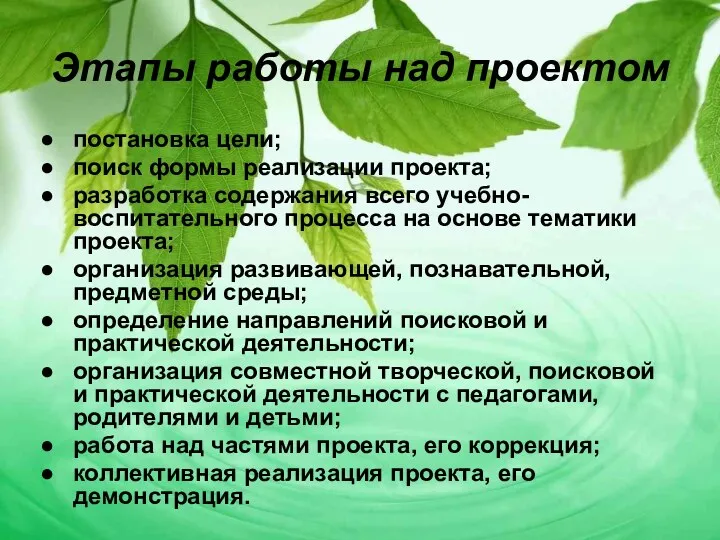 Этапы работы над проектом

● постановка цели;
● поиск формы реализации проекта;
● разработка содержания всего учебно-воспитательного процесса на основе тематики проекта;
● организация развивающей, познавательной, предметной среды;
● определение направлений поисковой и практической деятельности;
● организация совместной творческой, поисковой и практической деятельности с педагогами, родителями и детьми;
● работа над частями проекта, его коррекция;
● коллективная реализация проекта, его демонстрация.